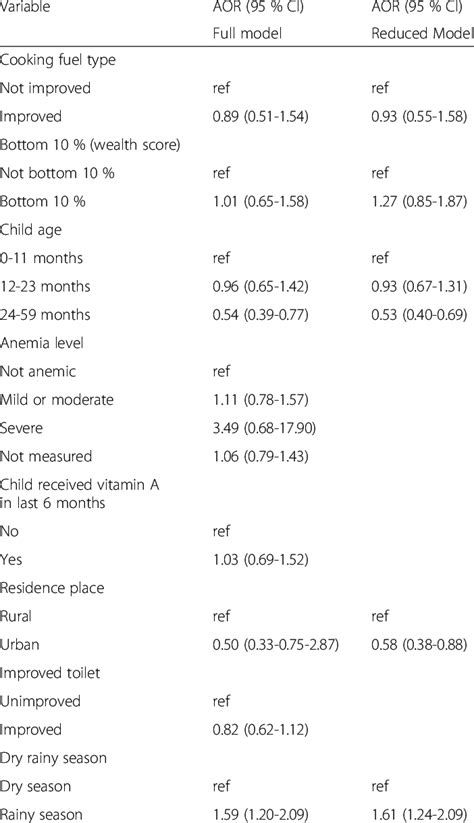 | Variable | AOR (95 % CI) Full model | AOR (95 % CI) Reduced Model |
|---|---|---|
| Cooking fuel type | | |
| Not improved | ref | ref |
| Improved | 0.89 (0.51-1.54) | 0.93 (0.55-1.58) |
| Bottom 10 % (wealth score) | | |
| Not bottom 10 % | ref | ref |
| Bottom 10 % | 1.01 (0.65-1.58) | 1.27 (0.85-1.87) |
| Child age | | |
| 0-11 months | ref | ref |
| 12-23 months | 0.96 (0.65-1.42) | 0.93 (0.67-1.31) |
| 24-59 months | 0.54 (0.39-0.77) | 0.53 (0.40-0.69) |
| Anemia level | | |
| Not anemic | ref | |
| Mild or moderate | 1.11 (0.78-1.57) | |
| Severe | 3.49 (0.68-17.90) | |
| Not measured | 1.06 (0.79-1.43) | |
| Child received vitamin A in last 6 months | | |
| No | ref | |
| Yes | 1.03 (0.69-1.52) | |
| Residence place | | |
| Rural | ref | ref |
| Urban | 0.50 (0.33-0.75-2.87) | 0.58 (0.38-0.88) |
| Improved toilet | | |
| Unimproved | ref | |
| Improved | 0.82 (0.62-1.12) | |
| Dry rainy season | | |
| Dry season | ref | ref |
| Rainy season | 1.59 (1.20-2.09) | 1.61 (1.24-2.09) |